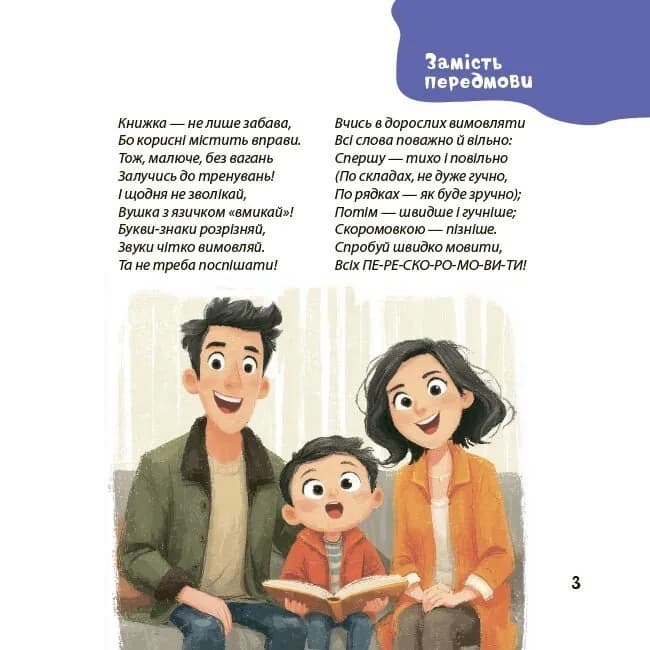 Замість передмови

Книжка — не лише забава,
Бо корисні містить вправи.
Тож, малюче, без вагань
Залучись до тренувань!
І щодня не зволікай,
Вушка з язичком «вмикай»!
Букви-знаки розрізняй,
Звуки чітко вимовляй.
Та не треба поспішати!

Вчись в дорослих вимовляти
Всі слова поважно й вільно:
Спершу — тихо і повільно
(По складах, не дуже гучно,
По рядках — як буде зручно);
Потім — швидше і гучніше;
Скоромовкою — пізніше.
Спробуй швидко мовити,
Всіх ПЕ-РЕ-СКО-РО-МО-ВИ-ТИ!

3